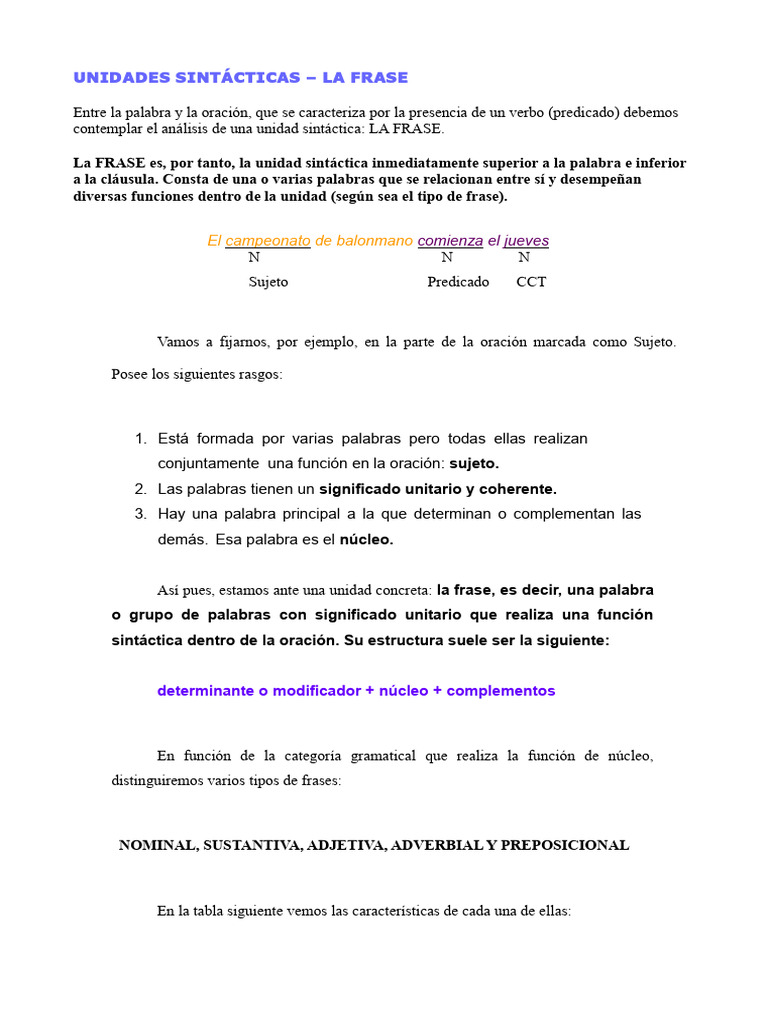 UNIDADES SINTÁCTICAS – LA FRASE

Entre la palabra y la oración, que se caracteriza por la presencia de un verbo (predicado) debemos contemplar el análisis de una unidad sintáctica: LA FRASE.

La FRASE es, por tanto, la unidad sintáctica inmediatamente superior a la palabra e inferior a la cláusula. Consta de una o varias palabras que se relacionan entre sí y desempeñan diversas funciones dentro de la unidad (según sea el tipo de frase).

El campeonato de balonmano comienza el jueves
N N N
Sujeto Predicado CCT

Vamos a fijarnos, por ejemplo, en la parte de la oración marcada como Sujeto. Posee los siguientes rasgos:

1. Está formada por varias palabras pero todas ellas realizan conjuntamente una función en la oración: sujeto.
2. Las palabras tienen un significado unitario y coherente.
3. Hay una palabra principal a la que determinan o complementan las demás. Esa palabra es el núcleo.

Así pues, estamos ante una unidad concreta: la frase, es decir, una palabra o grupo de palabras con significado unitario que realiza una función sintáctica dentro de la oración. Su estructura suele ser la siguiente:

determinante o modificador + núcleo + complementos

En función de la categoría gramatical que realiza la función de núcleo, distinguiremos varios tipos de frases:

NOMINAL, SUSTANTIVA, ADJETIVA, ADVERBIAL Y PREPOSICIONAL

En la tabla siguiente vemos las características de cada una de ellas: